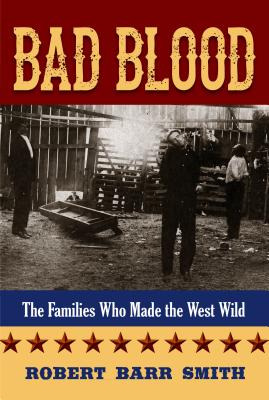 BAD BLOOD

The Families Who Made the West Wild

ROBERT BARR SMITH